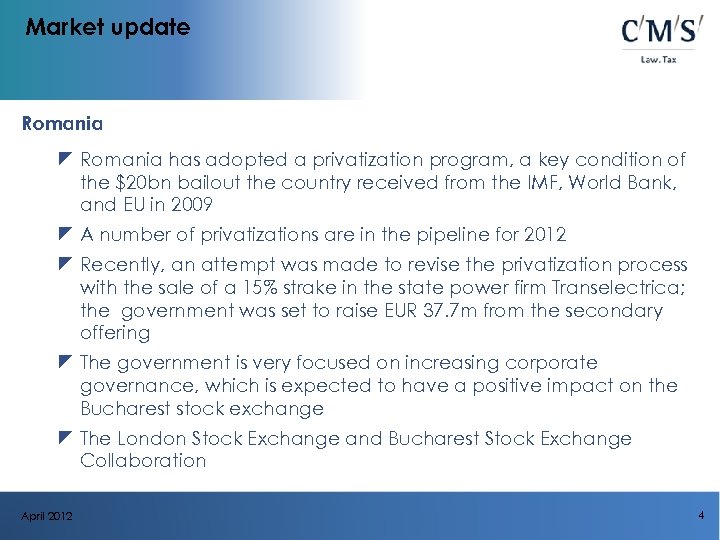 Market update

C'M'S'
Law.Tax

Romania

Romania has adopted a privatization program, a key condition of the \$20bn bailout the country received from the IMF, World Bank, and EU in 2009

A number of privatizations are in the pipeline for 2012

Recently, an attempt was made to revise the privatization process with the sale of a 15% strake in the state power firm Transelectrica; the government was set to raise EUR 37.7m from the secondary offering

The government is very focused on increasing corporate governance, which is expected to have a positive impact on the Bucharest stock exchange

The London Stock Exchange and Bucharest Stock Exchange Collaboration

April 2012

4